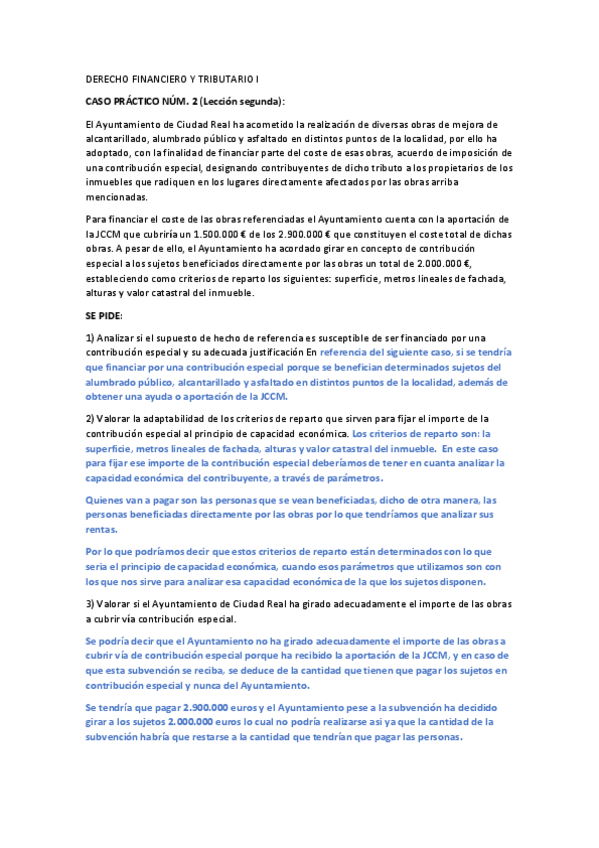 DERECHO FINANCIERO Y TRIBUTARIO I

CASO PRÁCTICO NÚM. 2 (Lección segunda):

El Ayuntamiento de Ciudad Real ha acometido la realización de diversas obras de mejora de alcantarillado, alumbrado público y asfaltado en distintos puntos de la localidad, por ello ha adoptado, con la finalidad de financiar parte del coste de esas obras, acuerdo de imposición de una contribución especial, designando contribuyentes de dicho tributo a los propietarios de los inmuebles que radiquen en los lugares directamente afectados por las obras arriba mencionadas.

Para financiar el coste de las obras referenciadas el Ayuntamiento cuenta con la aportación de la JCCM que cubriría un 1.500.000 € de los 2.900.000 € que constituyen el coste total de dichas obras. A pesar de ello, el Ayuntamiento ha acordado girar en concepto de contribución especial a los sujetos beneficiados directamente por las obras un total de 2.000.000 €, estableciendo como criterios de reparto los siguientes: superficie, metros lineales de fachada, alturas y valor catastral del inmueble.

SE PIDE:

1) Analizar si el supuesto de hecho de referencia es susceptible de ser financiado por una contribución especial y su adecuada justificación En referencia del siguiente caso, si se tendría que financiar por una contribución especial porque se benefician determinados sujetos del alumbrado público, alcantarillado y asfaltado en distintos puntos de la localidad, además de obtener una ayuda o aportación de la JCCM.

2) Valorar la adaptabilidad de los criterios de reparto que sirven para fijar el importe de la contribución especial al principio de capacidad económica. Los criterios de reparto son: la superficie, metros lineales de fachada, alturas y valor catastral del inmueble. En este caso para fijar ese importe de la contribución especial deberíamos de tener en cuanta analizar la capacidad económica del contribuyente, a través de parámetros.

Quienes van a pagar son las personas que se vean beneficiadas, dicho de otra manera, las personas beneficiadas directamente por las obras por lo que tendríamos que analizar sus rentas.

Por lo que podríamos decir que estos criterios de reparto están determinados con lo que sería el principio de capacidad económica, cuando esos parámetros que utilizamos son con los que nos sirve para analizar esa capacidad económica de la que los sujetos disponen.

3) Valorar si el Ayuntamiento de Ciudad Real ha girado adecuadamente el importe de las obras a cubrir vía contribución especial.

Se podría decir que el Ayuntamiento no ha girado adecuadamente el importe de las obras a cubrir vía de contribución especial porque ha recibido la aportación de la JCCM, y en caso de que esta subvención se reciba, se deduce de la cantidad que tienen que pagar los sujetos en contribución especial y nunca del Ayuntamiento.

Se tendría que pagar 2.900.000 euros y el Ayuntamiento pese a la subvención ha decidido girar a los sujetos 2.000.000 euros lo cual no podría realizarse así ya que la cantidad de la subvención habría que restarse a la cantidad que tendrían que pagar las personas.